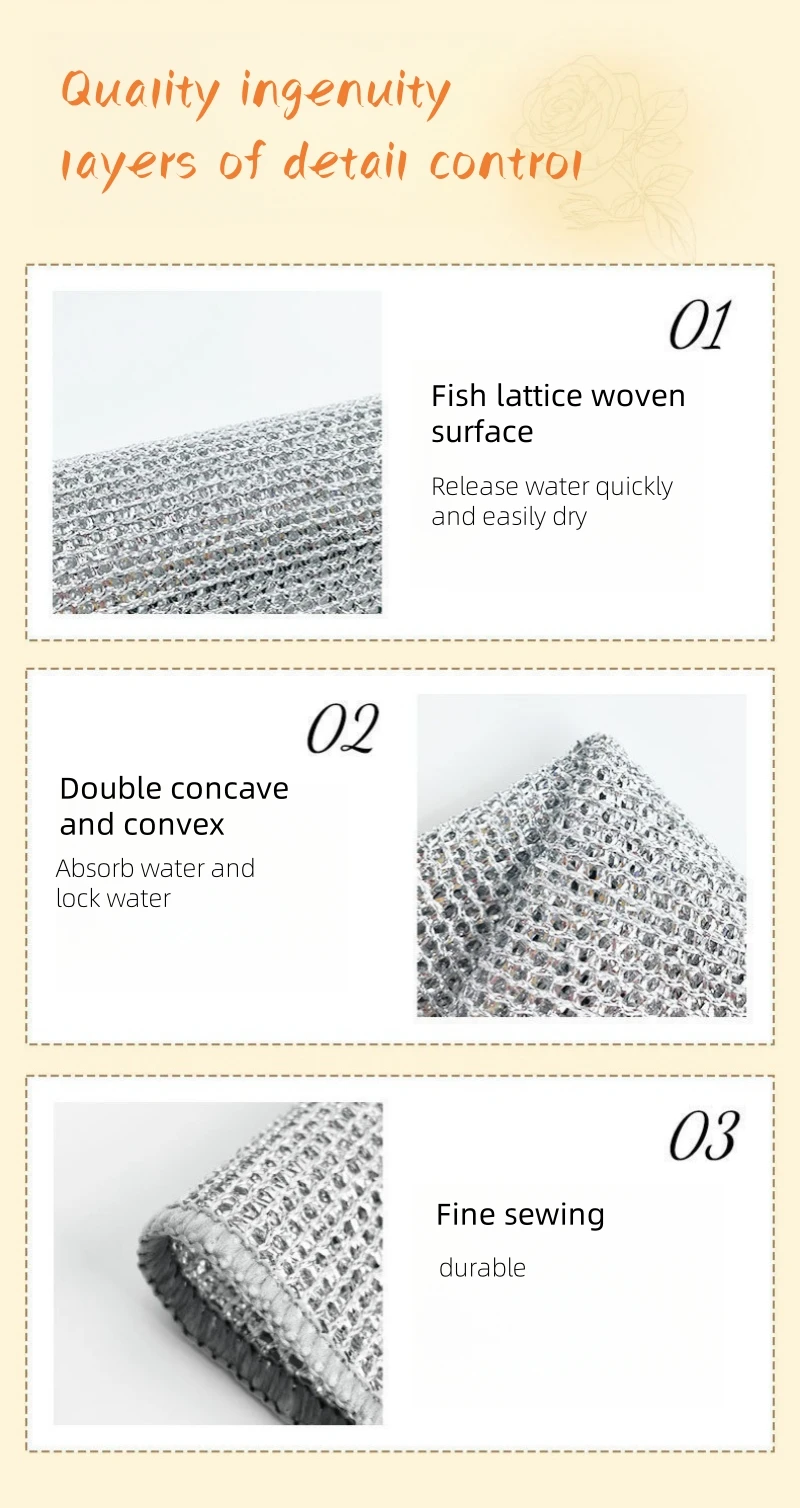 Quality ingenuity layers of detail control

01

Fish lattice woven surface

Release water quickly and easily dry

02

Double concave and convex

Absorb water and lock water

03

Fine sewing

durable